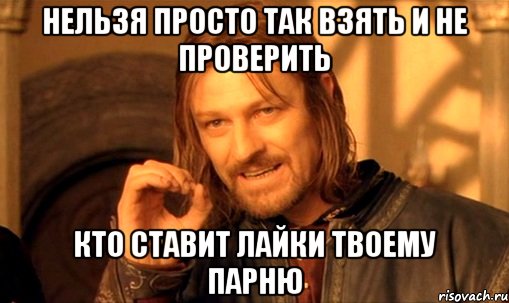 НЕЛЬЗЯ ПРОСТО ТАК ВЗЯТЬ И НЕ ПРОВЕРИТЬ

КТО СТАВИТ ЛАЙКИ ТВОЕМУ ПАРНЮ

risovach.ru